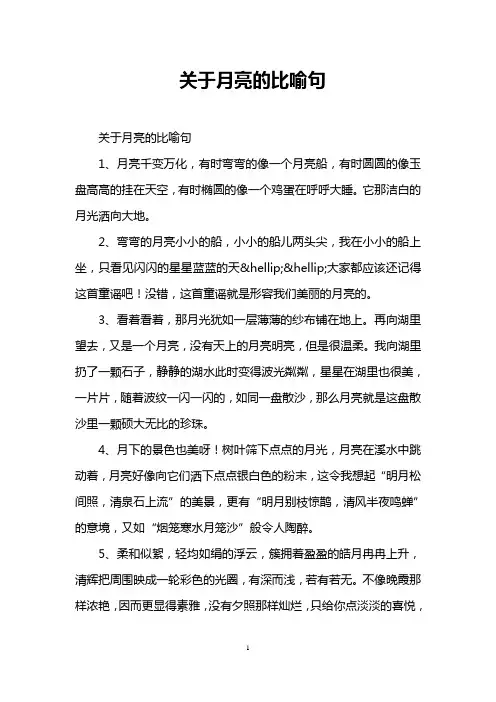 关于月亮的比喻句

关于月亮的比喻句

1、月亮千变万化，有时弯弯的像一个月亮船，有时圆圆的像玉盘高高的挂在天空，有时椭圆的像一个鸡蛋在呼呼大睡。它那洁白的月光洒向大地。

2、弯弯的月亮小小的船，小小的船儿两头尖，我在小小的船上坐，只看见闪闪的星星蓝蓝的天&hellip;&hellip;大家都应该还记得这首童谣吧！没错，这首童谣就是形容我们美丽的月亮的。

3、看着看着，那月光犹如一层薄薄的纱布铺在地上。再向湖里望去，又是一个月亮，没有天上的月亮明亮，但是很温柔。我向湖里扔了一颗石子，静静的湖水此时变得波光粼粼，星星在湖里也很美，一片片，随着波纹一闪一闪的，如同一盘散沙，那么月亮就是这盘散沙里一颗硕大无比的珍珠。

4、月下的景色也美呀！树叶筛下点点的月光，月亮在溪水中跳动着，月亮好像向它们洒下点点银白色的粉末，这令我想起“明月松间照，清泉石上流”的美景，更有“明月别枝惊鹊，清风半夜鸣蝉”的意境，又如“烟笼寒水月笼沙”般令人陶醉。

5、柔和似絮，轻均如绢的浮云，簇拥着盈盈的皓月冉冉上升，清辉把周围映成一轮彩色的光圈，有深而浅，若有若无。不像晚霞那样浓艳，因而更显得素雅，没有夕照那样灿烂，只给你点淡淡的喜悦，

1